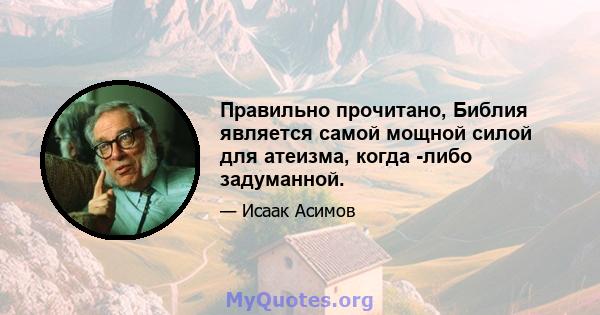 Правильно прочитано, Библия является самой мощной силой для атеизма, когда -либо задуманной.

— Исаак Асимов

MyQuotes.org